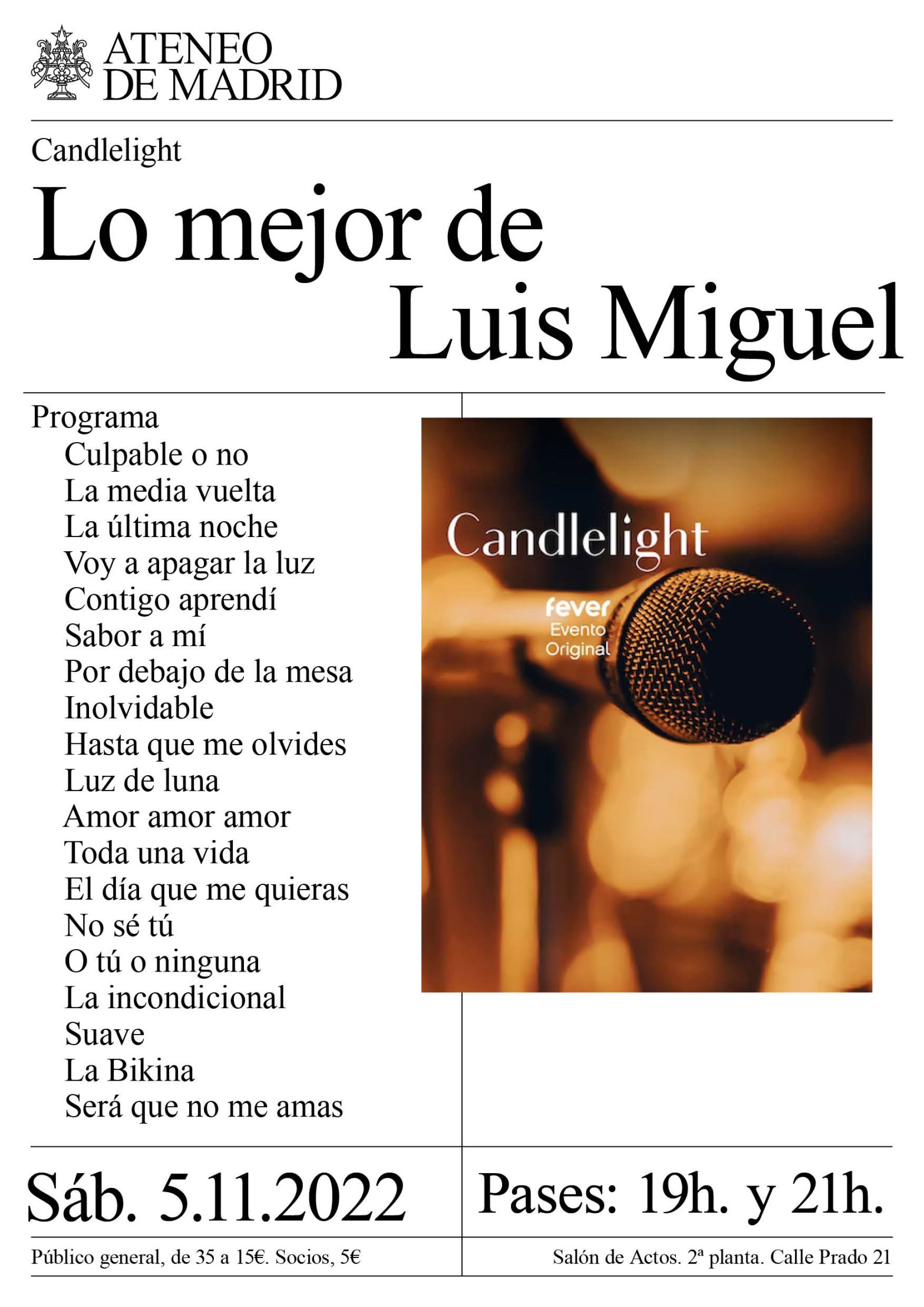 ATENEO
DE MADRID

Candlelight

Lo mejor de
Luis Miguel

Programa
Culpable o no
La media vuelta
La última noche
Voy a apagar la luz
Contigo aprendí
Sabor a mí
Por debajo de la mesa
Inolvidable
Hasta que me olvides
Luz de luna
Amor amor amor
Toda una vida
El día que me quieras
No sé tú
O tú o ninguna
La incondicional
Suave
La Bikina
Será que no me amas

Candlelight
fever
Evento
Original

Sáb. 5.11.2022

Pases: 19h. y 21h.

Público general, de 35 a 15€. Socios, 5€

Salón de Actos. 2ª planta. Calle Prado 21